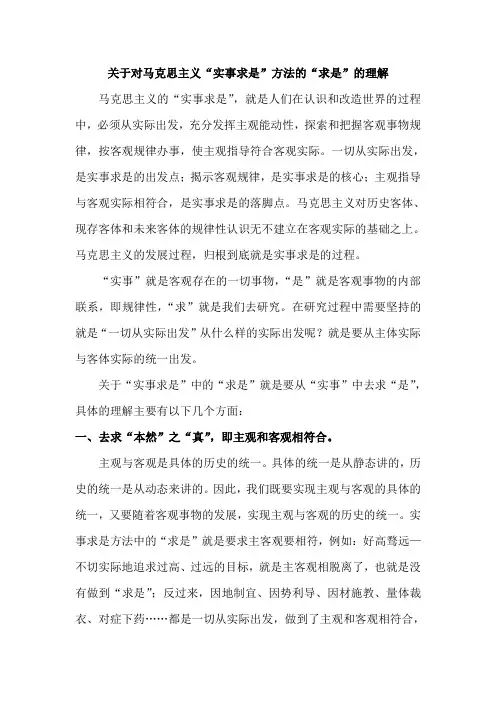 关于对马克思主义“实事求是”方法的“求是”的理解

马克思主义的“实事求是”，就是人们在认识和改造世界的过程中，必须从实际出发，充分发挥主观能动性，探索和把握客观事物规律，按客观规律办事，使主观指导符合客观实际。一切从实际出发，是实事求是的出发点；揭示客观规律，是实事求是的核心；主观指导与客观实际相符合，是实事求是的落脚点。马克思主义对历史客体、现存客体和未来客体的规律性认识无不建立在客观实际的基础之上。马克思主义的发展过程，归根到底就是实事求是的过程。

“实事”就是客观存在的一切事物，“是”就是客观事物的内部联系，即规律性，“求”就是我们去研究。在研究过程中需要坚持的就是“一切从实际出发”从什么样的实际出发呢？就是要从主体实际与客体实际的统一出发。

关于“实事求是”中的“求是”就是要从“实事”中去求“是”，具体的理解主要有以下几个方面：

一、去求“本然”之“真”，即主观和客观相符合。

主观与客观是具体的历史的统一。具体的统一是从静态讲的，历史的统一是从动态来讲的。因此，我们既要实现主观与客观的具体的统一，又要随着客观事物的发展，实现主观与客观的历史的统一。实事求是方法中的“求是”就是要求主客观要相符，例如：好高骛远—不切实际地追求过高、过远的目标，就是主客观相脱离了，也就是没有做到“求是”；反过来，因地制宜、因势利导、因材施教、量体裁衣、对症下药……都是一切从实际出发，做到了主观和客观相符合，